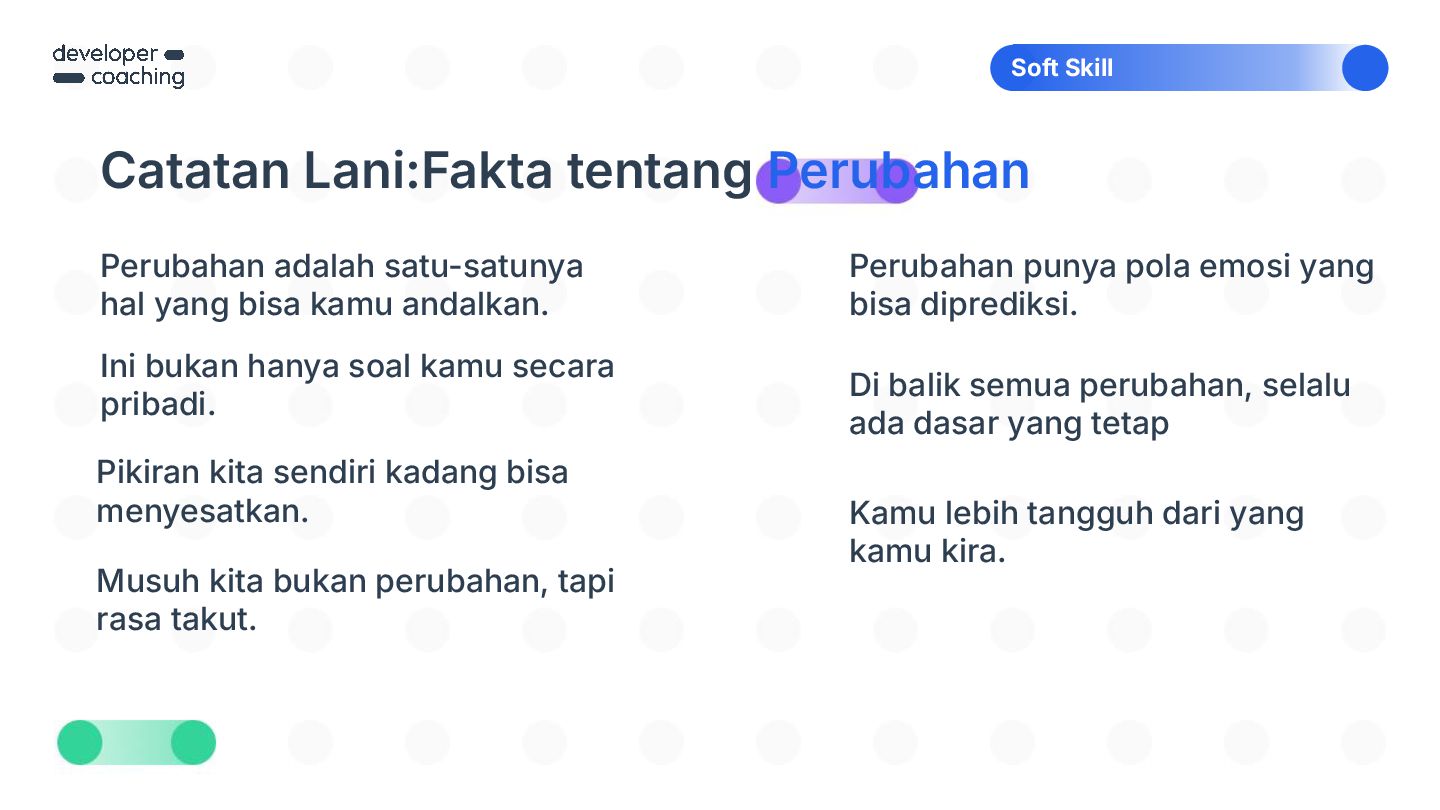 developer
coaching

Soft Skill

Catatan Lani:Fakta tentang Perubahan

Perubahan adalah satu-satunya hal yang bisa kamu andalkan.

Ini bukan hanya soal kamu secara pribadi.

Pikiran kita sendiri kadang bisa menyesatkan.

Musuh kita bukan perubahan, tapi rasa takut.

Perubahan punya pola emosi yang bisa diprediksi.

Di balik semua perubahan, selalu ada dasar yang tetap

Kamu lebih tangguh dari yang kamu kira.